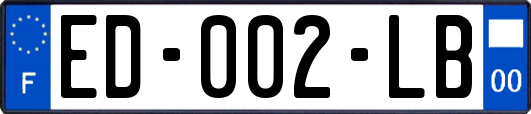 F
ED-002-LB
00